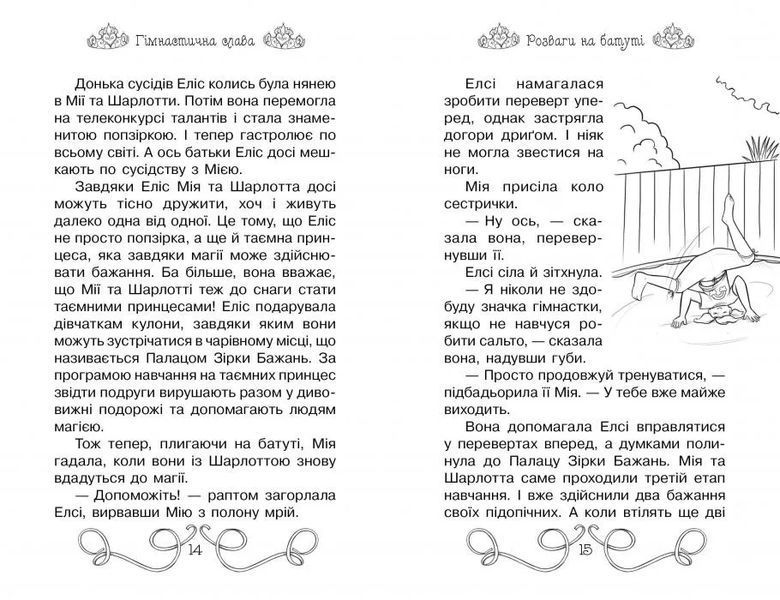 Гімнастична слава

Донька сусідів Еліс колись була нянею в Мії та Шарлотти. Потім вона перемогла на телеконкурсі талантів і стала знаменитою попзіркою. І тепер гастролює по всьому світі. А ось батьки Еліс досі мешкають по сусідству з Мією.

Завдяки Еліс Мія та Шарлотта досі можуть тісно дружити, хоч і живуть далеко одна від одної. Це тому, що Еліс не просто попзірка, а ще й таємна принцеса, яка завдяки магії може здійснювати бажання. Ба більше, вона вважає, що Мії та Шарлотті теж до снаги стати таємними принцесами! Еліс подарувала дівчаткам кулони, завдяки яким вони можуть зустрічатися в чарівному місці, що називається Палацом Зірки Бажань. За програмою навчання на таємних принцес звідти подруги вирушають разом у дивовижні подорожі та допомагають людям магією.

Тож тепер, плигаючи на батуті, Мія гадала, коли вони із Шарлоттою знову вдадуться до магії.

— Допоможіть! — раптом загорлала Елсі, вирвавши Мію з полону мрій.

14

Розваги на батуті

Елсі намагалася зробити переверт уперед, однак застрягла догори дриґом. І ніяк не могла звестися на ноги.

Мія присіла коло сестрички.

— Ну ось, — сказала вона, перевернувши її.

Елсі сіла й зітхнула.

— Я ніколи не здобуду значка гімнастки, якщо не навчуся робити сальто, — сказала вона, надувши губи.

— Просто продовжуй тренуватися, — підбадьорила її Мія. — У тебе вже майже виходить.

Вона допомагала Елсі вправлятися у перевертах вперед, а думками полинула до Палацу Зірки Бажань. Мія та Шарлотта саме проходили третій етап навчання. І вже здійснили два бажання своїх підопічних. А коли втілять ще дві

15